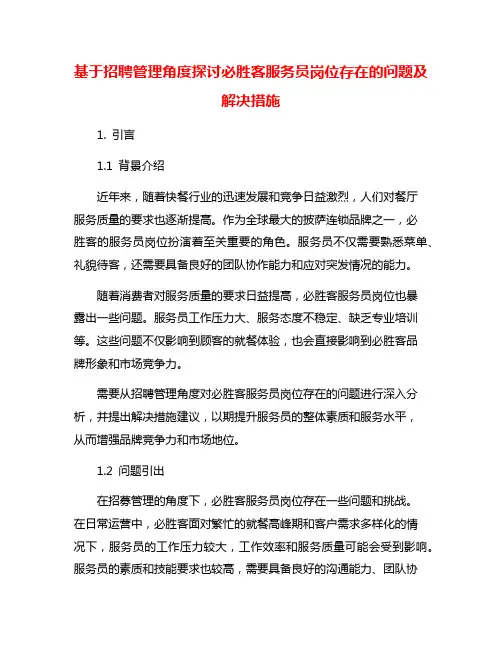 基于招聘管理角度探讨必胜客服务员岗位存在的问题及解决措施

1. 引言

1.1 背景介绍

近年来，随着快餐行业的迅速发展和竞争日益激烈，人们对餐厅服务质量的要求也逐渐提高。作为全球最大的披萨连锁品牌之一，必胜客的服务员岗位扮演着至关重要的角色。服务员不仅需要熟悉菜单、礼貌待客，还需要具备良好的团队协作能力和应对突发情况的能力。

随着消费者对服务质量的要求日益提高，必胜客服务员岗位也暴露出一些问题。服务员工作压力大、服务态度不稳定、缺乏专业培训等。这些问题不仅影响到顾客的就餐体验，也会直接影响到必胜客品牌形象和市场竞争力。

需要从招聘管理角度对必胜客服务员岗位存在的问题进行深入分析，并提出解决措施建议，以期提升服务员的整体素质和服务水平，从而增强品牌竞争力和市场地位。

1.2 问题引出

在招募管理的角度下，必胜客服务员岗位存在一些问题和挑战。在日常运营中，必胜客面对繁忙的就餐高峰期和客户需求多样化的情况下，服务员的工作压力较大，工作效率和服务质量可能会受到影响。服务员的素质和技能要求也较高，需要具备良好的沟通能力、团队协